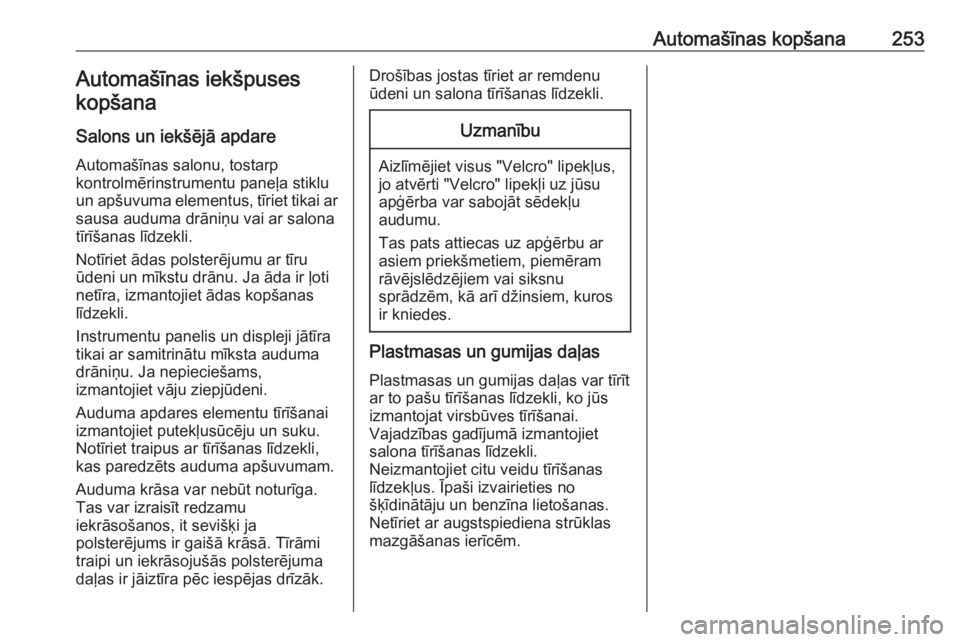 Automašīnas kopšana 253

Automašīnas iekšpuses kopšana

Salons un iekšējā apdare

Automašīnas salonu, tostarp kontrolmērinstrumentu paneļa stiklu un apšuvuma elementus, tīriet tikai ar sausa auduma drāniņu vai ar salona tīrīšanas līdzekli.

Notīriet ādas polsterējumu ar tīru ūdeni un mīkstu drānu. Ja āda ir ļoti netīra, izmantojiet ādas kopšanas līdzekli.

Instrumentu panelis un displeji jātīra tikai ar samitrinātu mīksta auduma drāniņu. Ja nepieciešams, izmantojiet vāju ziepjūdeni.

Auduma apdares elementu tīrīšanai izmantojiet putekļusūcēju un suku. Notīriet traipus ar tīrīšanas līdzekli, kas paredzēts auduma apšuvumam.

Auduma krāsa var nebūt noturīga. Tas var izraisīt redzamu iekrāsošanos, it sevišķi ja polsterējums ir gaišā krāsā. Tīrāmi traipi un iekrāsojušās polsterējuma daļas ir jāiztīra pēc iespējas drīzāk.

Drošības jostas tīriet ar remdenu ūdeni un salona tīrīšanas līdzekli.

Uzmanību

Aizlīmējiet visus "Velcro" lipekļus, jo atvērti "Velcro" lipekļi uz jūsu apģērba var sabojāt sēdekļu audumu.

Tas pats attiecas uz apģērbu ar asiem priekšmetiem, piemēram rāvējslēdzējiem vai siksnu sprādzēm, kā arī džinsiem, kuros ir kniedes.

Plastmasas un gumijas daļas

Plastmasas un gumijas daļas var tīrīt ar to pašu tīrīšanas līdzekli, ko jūs izmantojat virsbūves tīrīšanai. Vajadzības gadījumā izmantojiet salona tīrīšanas līdzekli. Neizmantojiet citu veidu tīrīšanas līdzekļus. Īpaši izvairieties no šķīdinātāju un benzīna lietošanas. Netīriet ar augstspiediena strūklas mazgāšanas ierīcēm.

carmanualsonline.info